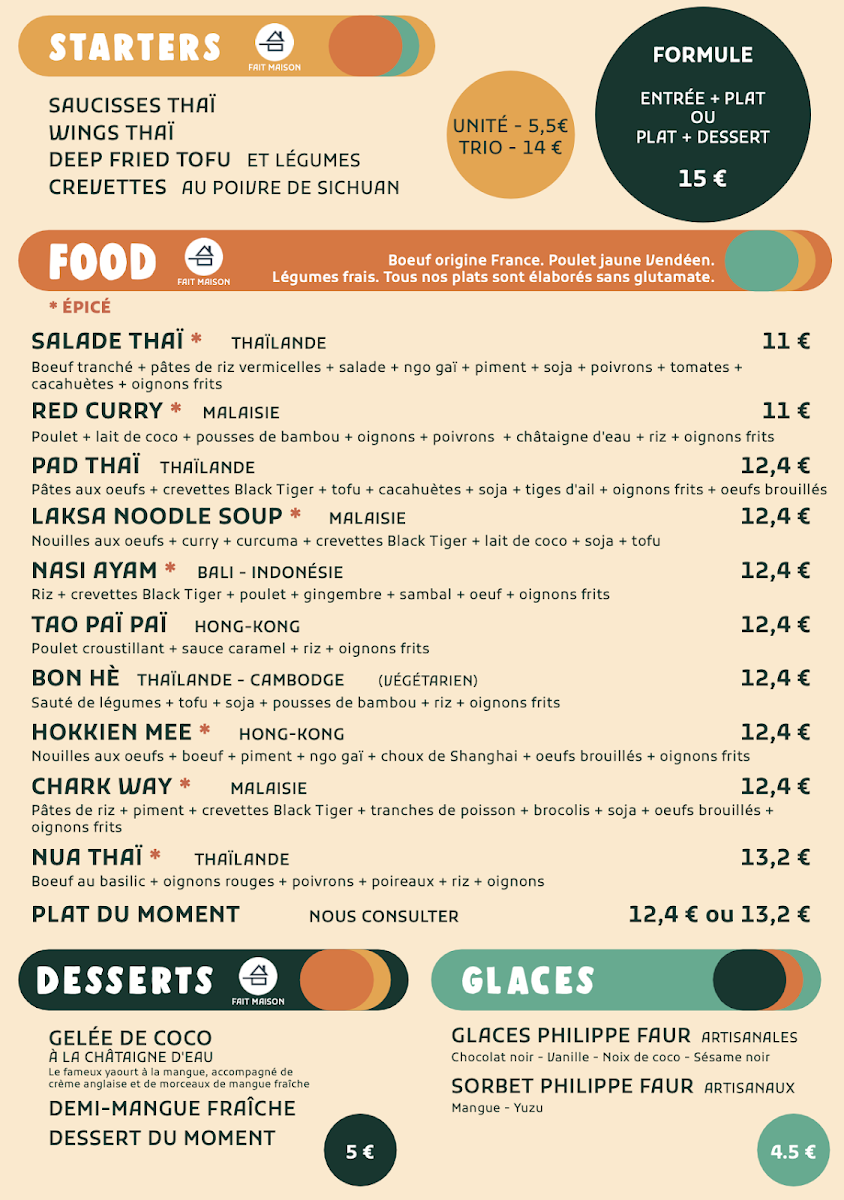 STARTERS

FAIT MAISON

SAUCISSES THAÏ
WINGS THAÏ
DEEP FRIED TOFU ET LÉGUMES
CREVETTES AU POIVRE DE SICHUAN

UNITÉ - 5,5€
TRIO - 14 €

FORMULE

ENTRÉE + PLAT
OU
PLAT + DESSERT

15 €

FOOD

FAIT MAISON

Boeuf origine France. Poulet jaune Vendéen.
Légumes frais. Tous nos plats sont élaborés sans glutamate.

* ÉPICÉ

SALADE THAÏ * THAÏLANDE 11 €
Boeuf tranché + pâtes de riz vermicelles + salade + ngo gaï + piment + soja + poivrons + tomates + cacahuètes + oignons frits

RED CURRY * MALAISIE 11 €
Poulet + lait de coco + pousses de bambou + oignons + poivrons + châtaigne d'eau + riz + oignons frits

PAD THAÏ THAÏLANDE 12,4 €
Pâtes aux oeufs + crevettes Black Tiger + tofu + cacahuètes + soja + tiges d'ail + oignons frits + oeufs brouillés

LAKSA NOODLE SOUP * MALAISIE 12,4 €
Nouilles aux oeufs + curry + curcuma + crevettes Black Tiger + lait de coco + soja + tofu

NASI AYAM * BALI - INDONÉSIE 12,4 €
Riz + crevettes Black Tiger + poulet + gingembre + sambal + oeuf + oignons frits

TAO PAÏ PAÏ HONG-KONG 12,4 €
Poulet croustillant + sauce caramel + riz + oignons frits

BON HÈ THAÏLANDE - CAMBODGE (VÉGÉTARIEN) 12,4 €
Sauté de légumes + tofu + soja + pousses de bambou + riz + oignons frits

HOKKIEN MEE * HONG-KONG 12,4 €
Nouilles aux oeufs + boeuf + piment + ngo gaï + choux de Shanghai + oeufs brouillés + oignons frits

CHARK WAY * MALAISIE 12,4 €
Pâtes de riz + piment + crevettes Black Tiger + tranches de poisson + brocolis + soja + oeufs brouillés + oignons frits

NUA THAÏ * THAÏLANDE 13,2 €
Boeuf au basilic + oignons rouges + poivrons + poireaux + riz + oignons

PLAT DU MOMENT NOUS CONSULTER 12,4 € ou 13,2 €

DESSERTS

FAIT MAISON

GELÉE DE COCO
À LA CHÂTAIGNE D'EAU
Le fameux yaourt à la mangue, accompagné de crème anglaise et de morceaux de mangue fraîche

DEMI-MANGUE FRAÎCHE

DESSERT DU MOMENT

5 €

GLACES

GLACES PHILIPPE FAUR ARTISANALES
Chocolat noir - Vanille - Noix de coco - Sésame noir

SORBET PHILIPPE FAUR ARTISANAUX
Mangue - Yuzu

4.5 €